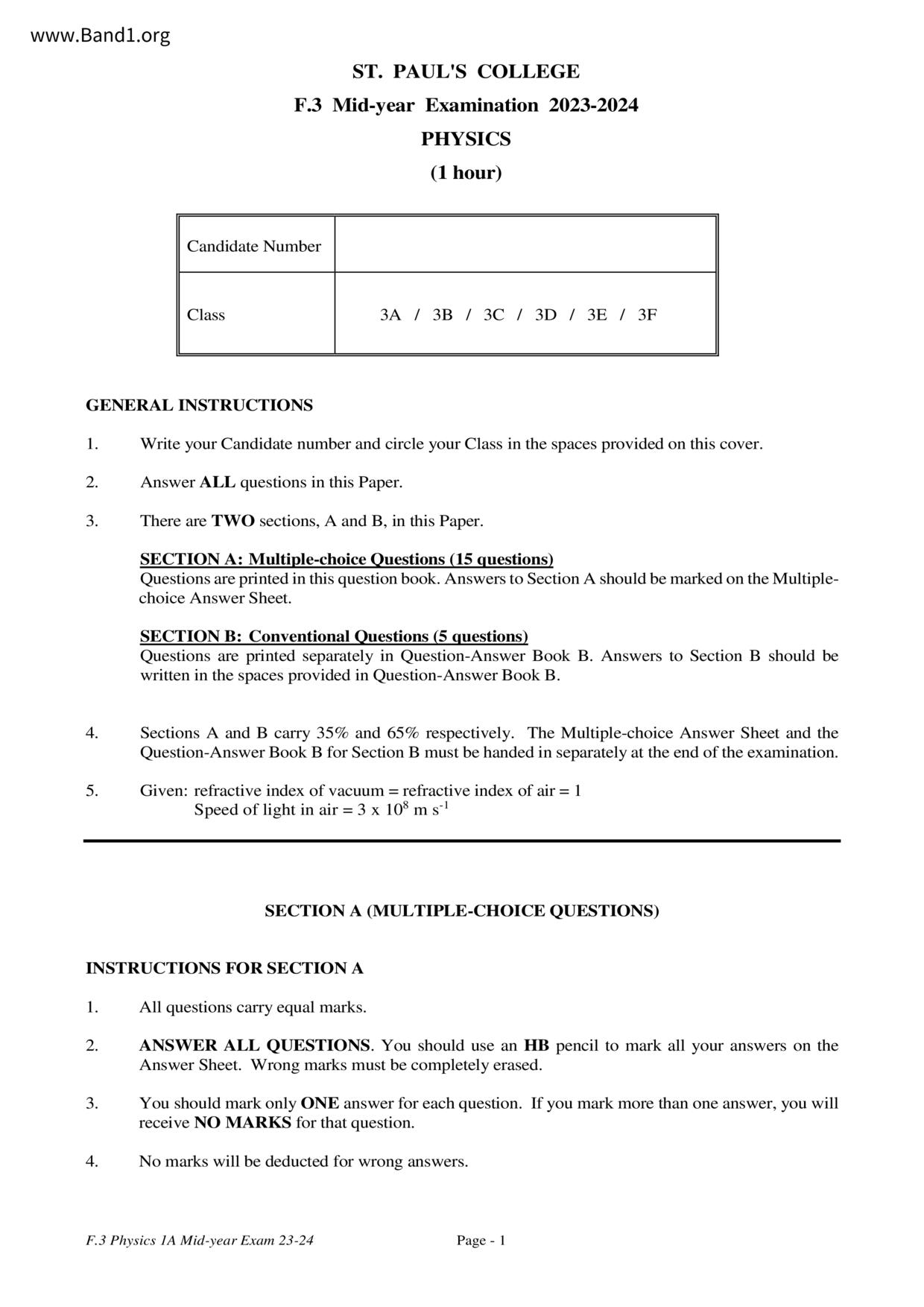 www.Band1.org

ST. PAUL'S COLLEGE
F.3 Mid-year Examination 2023-2024
PHYSICS
(1 hour)

| Candidate Number | |
|---|---|
| Class | 3A / 3B / 3C / 3D / 3E / 3F |

GENERAL INSTRUCTIONS

1. Write your Candidate number and circle your Class in the spaces provided on this cover.

2. Answer ALL questions in this Paper.

3. There are TWO sections, A and B, in this Paper.

SECTION A: Multiple-choice Questions (15 questions)
Questions are printed in this question book. Answers to Section A should be marked on the Multiple-choice Answer Sheet.

SECTION B: Conventional Questions (5 questions)
Questions are printed separately in Question-Answer Book B. Answers to Section B should be written in the spaces provided in Question-Answer Book B.

4. Sections A and B carry 35% and 65% respectively. The Multiple-choice Answer Sheet and the Question-Answer Book B for Section B must be handed in separately at the end of the examination.

5. Given: refractive index of vacuum = refractive index of air = 1
Speed of light in air = 3 x $10^8$ m $s^{-1}$

SECTION A (MULTIPLE-CHOICE QUESTIONS)

INSTRUCTIONS FOR SECTION A

1. All questions carry equal marks.

2. ANSWER ALL QUESTIONS. You should use an HB pencil to mark all your answers on the Answer Sheet. Wrong marks must be completely erased.

3. You should mark only ONE answer for each question. If you mark more than one answer, you will receive NO MARKS for that question.

4. No marks will be deducted for wrong answers.

F.3 Physics 1A Mid-year Exam 23-24 Page - 1